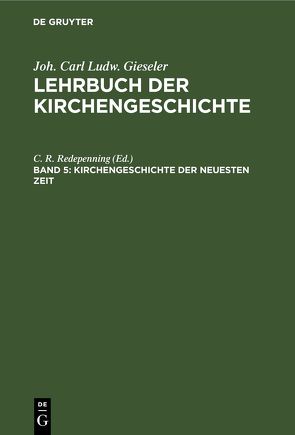 DE GRUYTER

Joh. Carl Ludw. Gieseler
LEHRBUCH DER KIRCHENGESCHICHTE

C. R. Redepenning (Ed.)
BAND 5: KIRCHENGESCHICHTE DER NEUESTEN ZEIT

DE
G